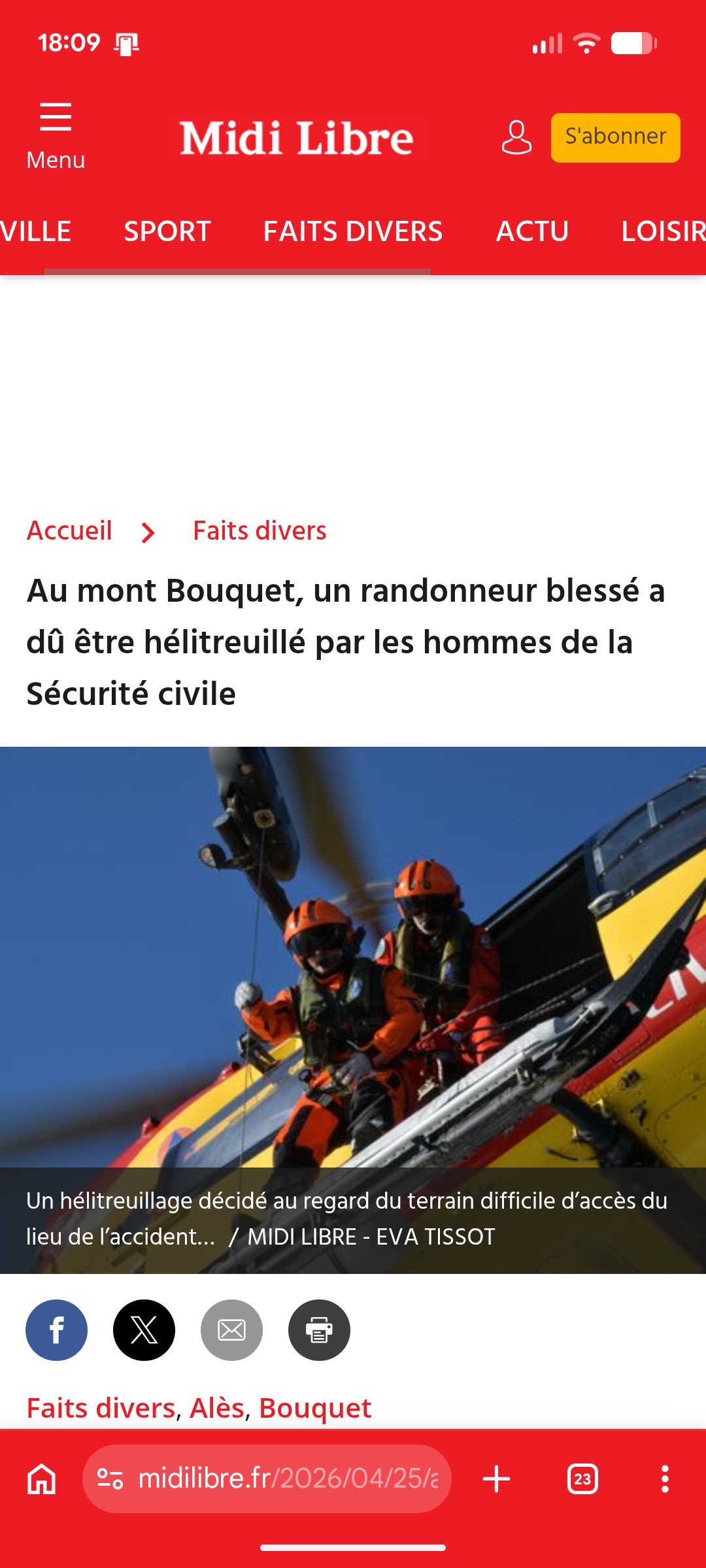 18:09

Menu

Midi Libre

S'abonner

VILLE SPORT FAITS DIVERS ACTU LOISIR

Accueil > Faits divers

Au mont Bouquet, un randonneur blessé a dû être hélitreuillé par les hommes de la Sécurité civile

Un hélitreuillage décidé au regard du terrain difficile d'accès du lieu de l'accident... / MIDI LIBRE - EVA TISSOT

Faits divers, Alès, Bouquet

midilibre.fr/2026/04/25/a

23